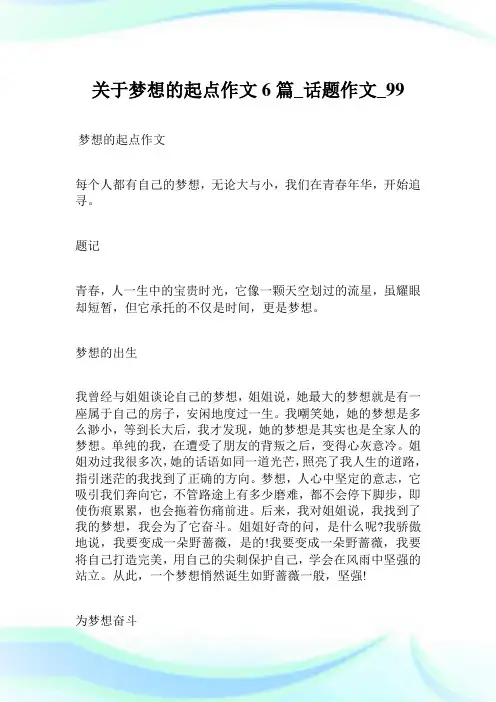 关于梦想的起点作文 6 篇_话题作文_99

梦想的起点作文

每个人都有自己的梦想，无论大与小，我们在青春年华，开始追寻。

题记

青春，人一生中的宝贵时光，它像一颗天空划过的流星，虽耀眼却短暂，但它承托的不仅是时间，更是梦想。

梦想的出生

我曾经与姐姐谈论自己的梦想，姐姐说，她最大的梦想就是有一座属于自己的房子，安闲地度过一生。我嘲笑她，她的梦想是多么渺小，等到长大后，我才发现，她的梦想是其实也是全家人的梦想。单纯的我，在遭受了朋友的背叛之后，变得心灰意冷。姐姐劝过我很多次，她的话语如同一道光芒，照亮了我人生的道路，指引迷茫的我找到了正确的方向。梦想，人心中坚定的意志，它吸引我们奔向它，不管路途上有多少磨难，都不会停下脚步，即使伤痕累累，也会拖着伤痛前进。后来，我对姐姐说，我找到了我的梦想，我会为了它奋斗。姐姐好奇的问，是什么呢?我骄傲地说，我要变成一朵野蔷薇，是的!我要变成一朵野蔷薇，我要将自己打造完美，用自己的尖刺保护自己，学会在风雨中坚强的站立。从此，一个梦想悄然诞生如野蔷薇一般，坚强!

为梦想奋斗